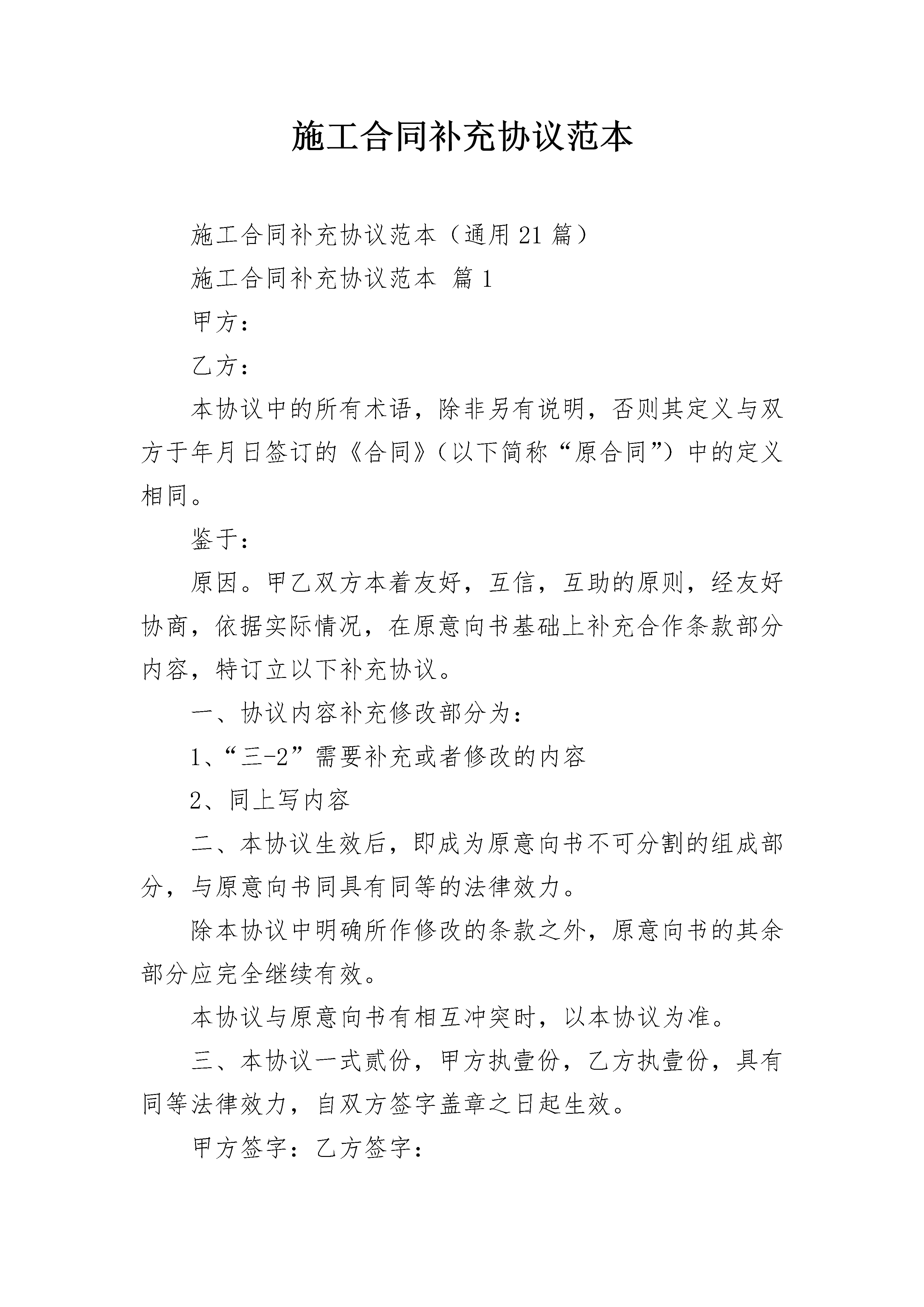 施工合同补充协议范本

施工合同补充协议范本（通用21篇）

施工合同补充协议范本 篇1

甲方：

乙方：

本协议中的所有术语，除非另有说明，否则其定义与双方于年月日签订的《合同》（以下简称“原合同”）中的定义相同。

鉴于：

原因。甲乙双方本着友好，互信，互助的原则，经友好协商，依据实际情况，在原意向书基础上补充合作条款部分内容，特订立以下补充协议。

一、协议内容补充修改部分为：

1、“三-2”需要补充或者修改的内容

2、同上写内容

二、本协议生效后，即成为原意向书不可分割的组成部分，与原意向书同具有同等的法律效力。

除本协议中明确所作修改的条款之外，原意向书的其余部分应完全继续有效。

本协议与原意向书有相互冲突时，以本协议为准。

三、本协议一式贰份，甲方执壹份，乙方执壹份，具有同等法律效力，自双方签字盖章之日起生效。

甲方签字：乙方签字：